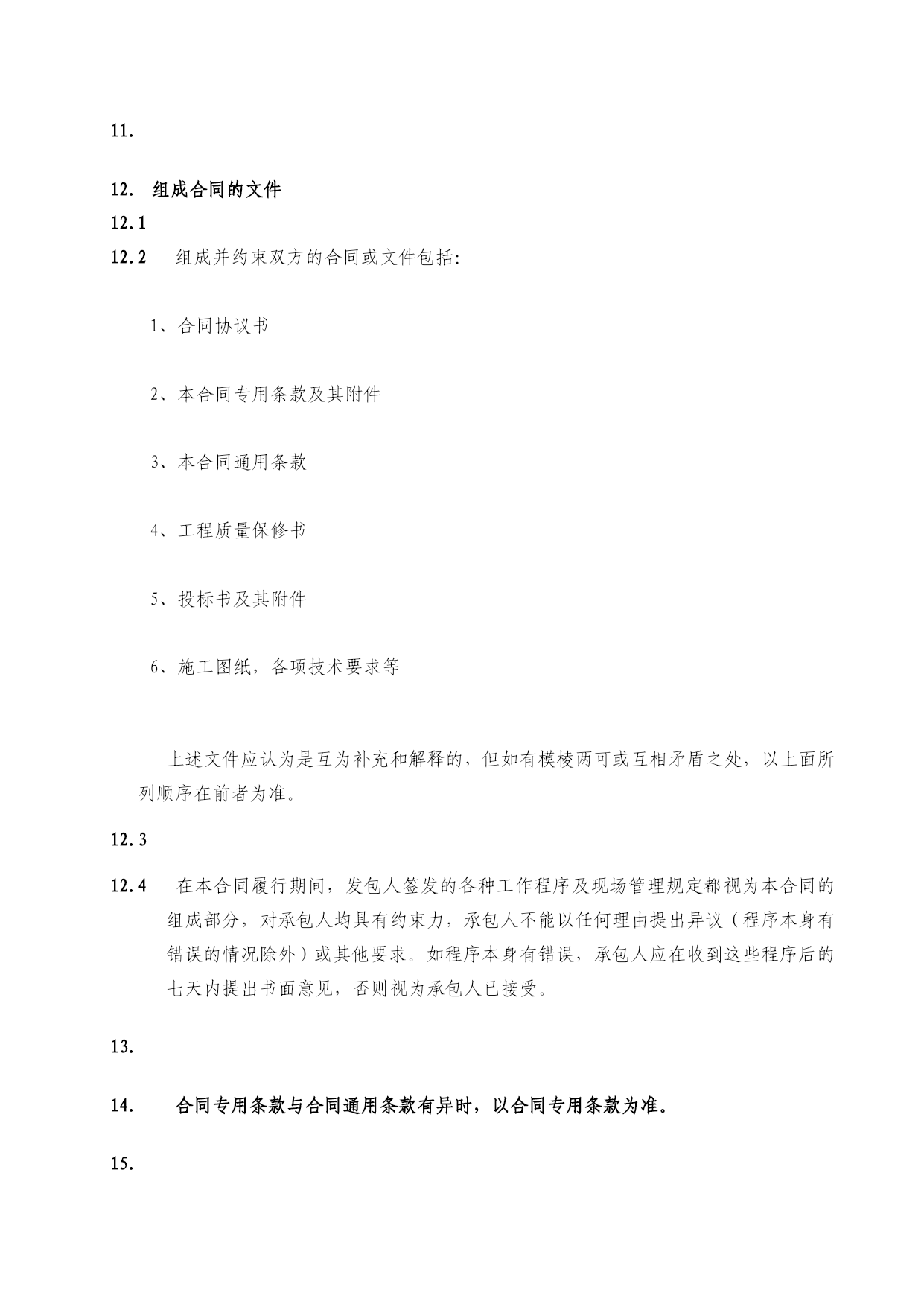 11.

12. 组成合同的文件

12.1

12.2 组成并约束双方的合同或文件包括:

1、合同协议书

2、本合同专用条款及其附件

3、本合同通用条款

4、工程质量保修书

5、投标书及其附件

6、施工图纸，各项技术要求等

上述文件应认为是互为补充和解释的，但如有模棱两可或互相矛盾之处，以上面所列顺序在前者为准。

12.3

12.4 在本合同履行期间，发包人签发的各种工作程序及现场管理规定都视为本合同的组成部分，对承包人均具有约束力，承包人不能以任何理由提出异议（程序本身有错误的情况除外）或其他要求。如程序本身有错误，承包人应在收到这些程序后的七天内提出书面意见，否则视为承包人已接受。

13.

14. 合同专用条款与合同通用条款有异时，以合同专用条款为准。

15.